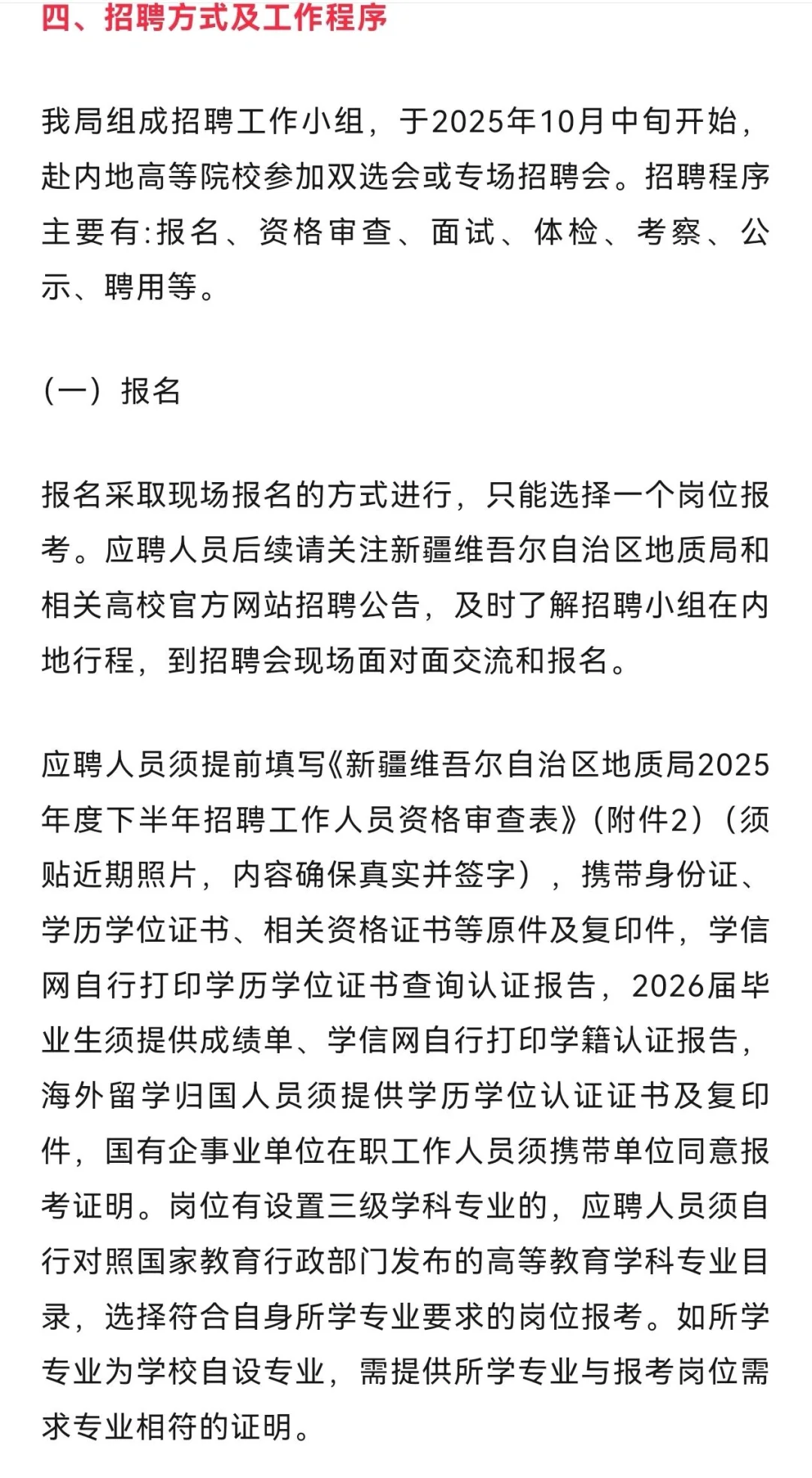 四、招聘方式及工作程序

我局组成招聘工作小组，于2025年10月中旬开始，赴内地高等院校参加双选会或专场招聘会。招聘程序主要有:报名、资格审查、面试、体检、考察、公示、聘用等。

（一）报名

报名采取现场报名的方式进行，只能选择一个岗位报考。应聘人员后续请关注新疆维吾尔自治区地质局和相关高校官方网站招聘公告，及时了解招聘小组在内地行程，到招聘会现场面对面交流和报名。

应聘人员须提前填写《新疆维吾尔自治区地质局2025年度下半年招聘工作人员资格审查表》（附件2）（须贴近期照片，内容确保真实并签字），携带身份证、学历学位证书、相关资格证书等原件及复印件，学信网自行打印学历学位证书查询认证报告，2026届毕业生须提供成绩单、学信网自行打印学籍认证报告，海外留学归国人员须提供学历学位认证证书及复印件，国有企事业单位在职工作人员须携带单位同意报考证明。岗位有设置三级学科专业的，应聘人员须自行对照国家教育行政部门发布的高等教育学科专业目录，选择符合自身所学专业要求的岗位报考。如所学专业为学校自设专业，需提供所学专业与报考岗位需求专业相符的证明。